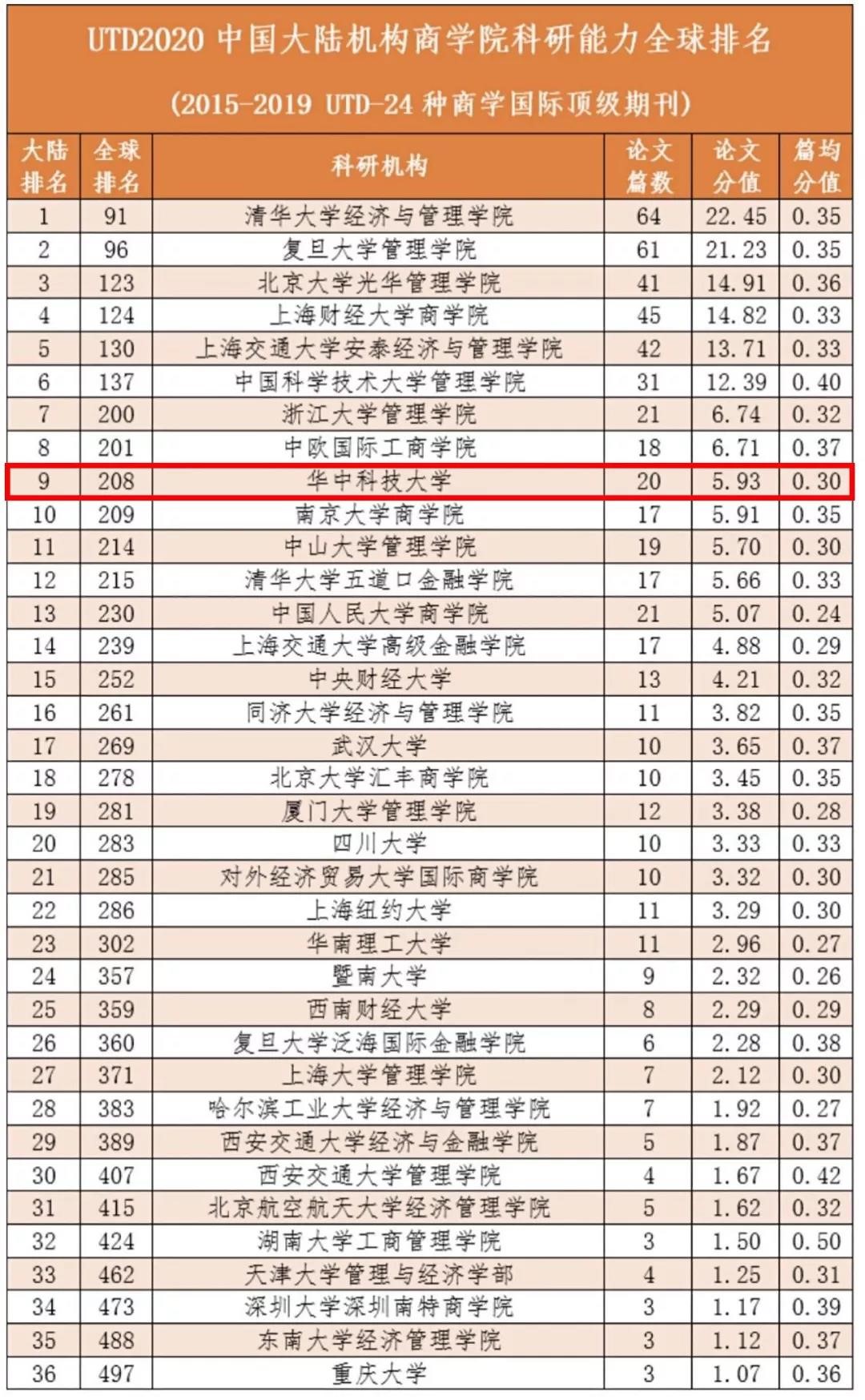 UTD2020中国大陆机构商学院科研能力全球排名

(2015-2019 UTD-24种商学国际顶级期刊)

| 大陆排名 | 全球排名 | 科研机构 | 论文篇数 | 论文分值 | 篇均分值 |
|---|---|---|---|---|---|
| 1 | 91 | 清华大学经济与管理学院 | 64 | 22.45 | 0.35 |
| 2 | 96 | 复旦大学管理学院 | 61 | 21.23 | 0.35 |
| 3 | 123 | 北京大学光华管理学院 | 41 | 14.91 | 0.36 |
| 4 | 124 | 上海财经大学商学院 | 45 | 14.82 | 0.33 |
| 5 | 130 | 上海交通大学安泰经济与管理学院 | 42 | 13.71 | 0.33 |
| 6 | 137 | 中国科学技术大学管理学院 | 31 | 12.39 | 0.40 |
| 7 | 200 | 浙江大学管理学院 | 21 | 6.74 | 0.32 |
| 8 | 201 | 中欧国际工商学院 | 18 | 6.71 | 0.37 |
| 9 | 208 | 华中科技大学 | 20 | 5.93 | 0.30 |
| 10 | 209 | 南京大学商学院 | 17 | 5.91 | 0.35 |
| 11 | 214 | 中山大学管理学院 | 19 | 5.70 | 0.30 |
| 12 | 215 | 清华大学五道口金融学院 | 17 | 5.66 | 0.33 |
| 13 | 230 | 中国人民大学商学院 | 21 | 5.07 | 0.24 |
| 14 | 239 | 上海交通大学高级金融学院 | 17 | 4.88 | 0.29 |
| 15 | 252 | 中央财经大学 | 13 | 4.21 | 0.32 |
| 16 | 261 | 同济大学经济与管理学院 | 11 | 3.82 | 0.35 |
| 17 | 269 | 武汉大学 | 10 | 3.65 | 0.37 |
| 18 | 278 | 北京大学汇丰商学院 | 10 | 3.45 | 0.35 |
| 19 | 281 | 厦门大学管理学院 | 12 | 3.38 | 0.28 |
| 20 | 283 | 四川大学 | 10 | 3.33 | 0.33 |
| 21 | 285 | 对外经济贸易大学国际商学院 | 10 | 3.32 | 0.30 |
| 22 | 286 | 上海纽约大学 | 11 | 3.29 | 0.30 |
| 23 | 302 | 华南理工大学 | 11 | 2.96 | 0.27 |
| 24 | 357 | 暨南大学 | 9 | 2.32 | 0.26 |
| 25 | 359 | 西南财经大学 | 8 | 2.29 | 0.29 |
| 26 | 360 | 复旦大学泛海国际金融学院 | 6 | 2.28 | 0.38 |
| 27 | 371 | 上海大学管理学院 | 7 | 2.12 | 0.30 |
| 28 | 383 | 哈尔滨工业大学经济与管理学院 | 7 | 1.92 | 0.27 |
| 29 | 389 | 西安交通大学经济与金融学院 | 5 | 1.87 | 0.37 |
| 30 | 407 | 西安交通大学管理学院 | 4 | 1.67 | 0.42 |
| 31 | 415 | 北京航空航天大学经济管理学院 | 5 | 1.62 | 0.32 |
| 32 | 424 | 湖南大学工商管理学院 | 3 | 1.50 | 0.50 |
| 33 | 462 | 天津大学管理与经济学部 | 4 | 1.25 | 0.31 |
| 34 | 473 | 深圳大学深圳南特商学院 | 3 | 1.17 | 0.39 |
| 35 | 488 | 东南大学经济管理学院 | 3 | 1.12 | 0.37 |
| 36 | 497 | 重庆大学 | 3 | 1.07 | 0.36 |